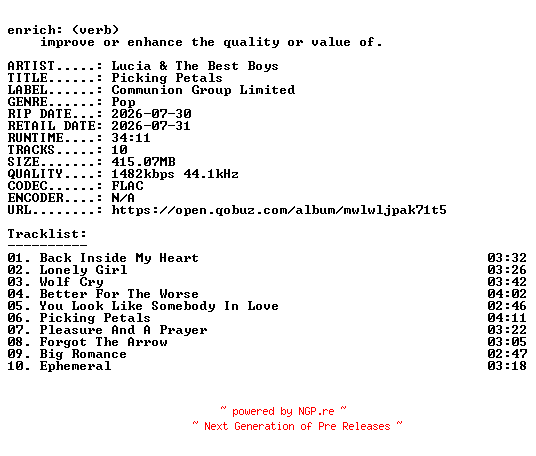 enrich: (verb)
improve or enhance the quality or value of.

ARTIST.....: Lucia & The Best Boys
TITLE......: Picking Petals
LABEL......: Communion Group Limited
GENRE......: Pop
RIP DATE...: 2026-07-30
RETAIL DATE: 2026-07-31
RUNTIME....: 34:11
TRACKS.....: 10
SIZE.......: 415.07MB
QUALITY....: 1482kbps 44.1kHz
CODEC......: FLAC
ENCODER....: N/A
URL........: https://open.qobuz.com/album/mwlwljpak71t5

Tracklist:
----------
01. Back Inside My Heart 03:32
02. Lonely Girl 03:26
03. Wolf Cry 03:42
04. Better For The Worse 04:02
05. You Look Like Somebody In Love 02:46
06. Picking Petals 04:11
07. Pleasure And A Prayer 03:22
08. Forgot The Arrow 03:05
09. Big Romance 02:47
10. Ephemeral 03:18

~ powered by NGP.re ~
~ Next Generation of Pre Releases ~